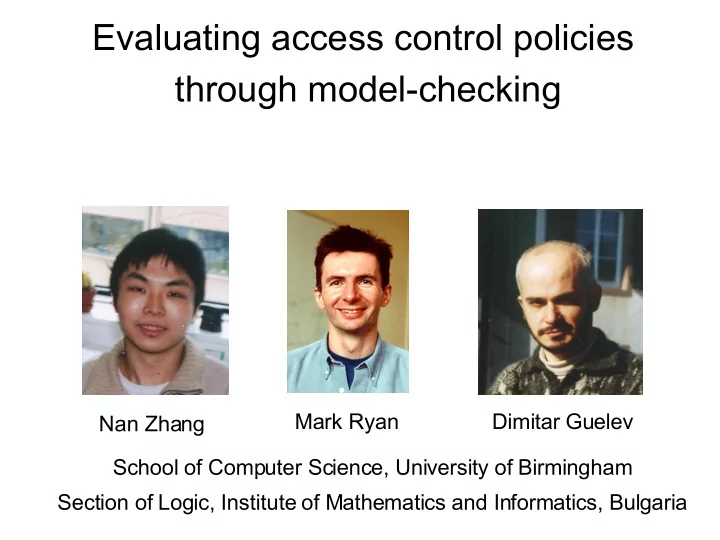 Evaluating access control policies through model-checking

Nan Zhang

Mark Ryan

Dimitar Guelev

School of Computer Science, University of Birmingham

Section of Logic, Institute of Mathematics and Informatics, Bulgaria